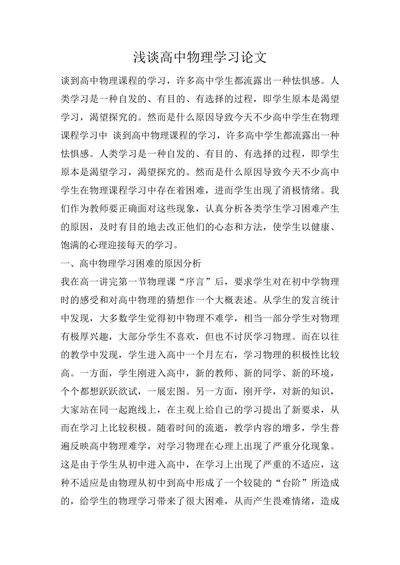 浅谈高中物理学习论文

谈到高中物理课程的学习，许多高中学生都流露出一种怯惧感。人类学习是一种自发的、有目的、有选择的过程，即学生原本是渴望学习，渴望探究的。然而是什么原因导致今天不少高中学生在物理课程学习中 谈到高中物理课程的学习，许多高中学生都流露出一种怯惧感。人类学习是一种自发的、有目的、有选择的过程，即学生原本是渴望学习，渴望探究的。然而是什么原因导致今天不少高中学生在物理课程学习中存在着困难，进而学生出现了消极情绪。我们作为教师要正确面对这些现象，认真分析各类学生学习困难产生的原因，及时有目的地去改正他们的心态和方法，使学生以健康、饱满的心理迎接每天的学习。

一、高中物理学习困难的原因分析

我在高一讲完第一节物理课“序言”后，要求学生对在初中学物理时的感受和对高中物理的猜想作一个大概表述。从学生的发言统计中发现，大多数学生觉得初中物理不难学，相当一部分学生对物理有极厚兴趣，大部分学生不喜欢，但也不讨厌学习物理。而在以往的教学中发现，学生进入高中一个月左右，学习物理的积极性比较高。一方面，学生刚进入高中，新的教师、新的同学、新的环境，个个都想跃跃欲试，一展宏图。另一方面，刚开学，对新的知识，大家站在同一起跑线上，在主观上给自己的学习提出了新要求，从而在学习上比较积极。随着时间的流逝，教学内容的增多，学生普遍反映高中物理难学，对学习物理在心理上出现了严重分化现象。这是由于学生从初中进入高中，在学习上出现了严重的不适应，这种不适应是由物理从初中到高中形成了一个较陡的“台阶”所造成的，给学生的物理学习带来了很大困难，从而产生畏难情绪，造成